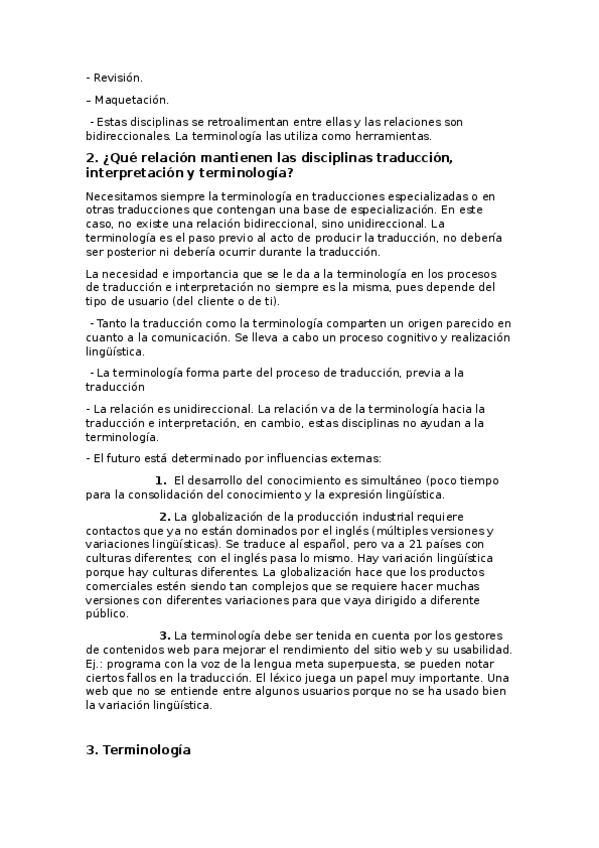 - Revisión.

– Maquetación.

- Estas disciplinas se retroalimentan entre ellas y las relaciones son bidireccionales. La terminología las utiliza como herramientas.

2. ¿Qué relación mantienen las disciplinas traducción, interpretación y terminología?

Necesitamos siempre la terminología en traducciones especializadas o en otras traducciones que contengan una base de especialización. En este caso, no existe una relación bidireccional, sino unidireccional. La terminología es el paso previo al acto de producir la traducción, no debería ser posterior ni debería ocurrir durante la traducción.

La necesidad e importancia que se le da a la terminología en los procesos de traducción e interpretación no siempre es la misma, pues depende del tipo de usuario (del cliente o de ti).

- Tanto la traducción como la terminología comparten un origen parecido en cuanto a la comunicación. Se lleva a cabo un proceso cognitivo y realización lingüística.

- La terminología forma parte del proceso de traducción, previa a la traducción

- La relación es unidireccional. La relación va de la terminología hacia la traducción e interpretación, en cambio, estas disciplinas no ayudan a la terminología.

- El futuro está determinado por influencias externas:

1. El desarrollo del conocimiento es simultáneo (poco tiempo para la consolidación del conocimiento y la expresión lingüística.

2. La globalización de la producción industrial requiere contactos que ya no están dominados por el inglés (múltiples versiones y variaciones lingüísticas). Se traduce al español, pero va a 21 países con culturas diferentes; con el inglés pasa lo mismo. Hay variación lingüística porque hay culturas diferentes. La globalización hace que los productos comerciales estén siendo tan complejos que se requiere hacer muchas versiones con diferentes variaciones para que vaya dirigido a diferente público.

3. La terminología debe ser tenida en cuenta por los gestores de contenidos web para mejorar el rendimiento del sitio web y su usabilidad. Ej.: programa con la voz de la lengua meta superpuesta, se pueden notar ciertos fallos en la traducción. El léxico juega un papel muy importante. Una web que no se entiende entre algunos usuarios porque no se ha usado bien la variación lingüística.

3. Terminología